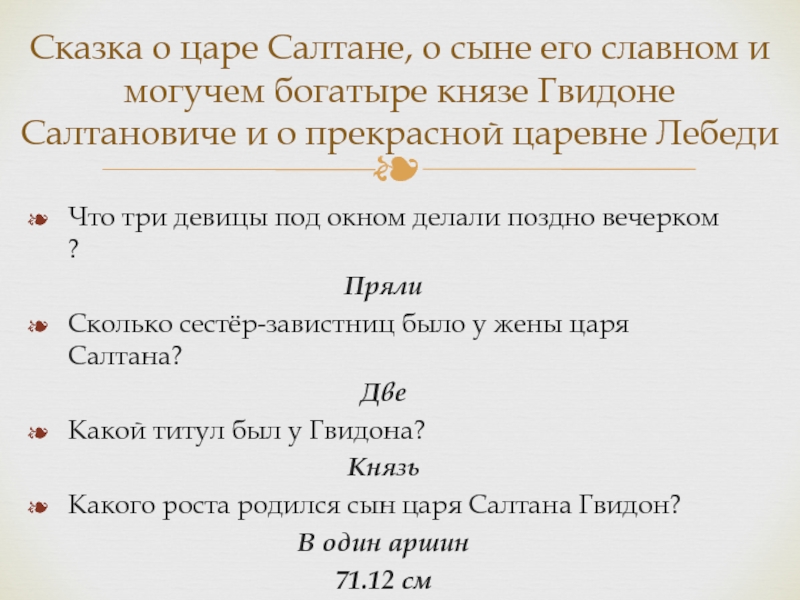 Сказка о царе Салтане, о сыне его славном и могучем богатыре князе Гвидоне Салтановиче и о прекрасной царевне Лебеди

Что три девицы под окном делали поздно вечерком ?

Пряли

Сколько сестёр-завистниц было у жены царя Салтана?

Две

Какой титул был у Гвидона?

Князь

Какого роста родился сын царя Салтана Гвидон?

В один аршин

71.12 см